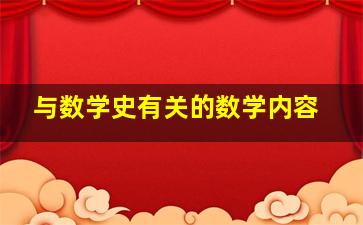 与数学史有关的数学内容